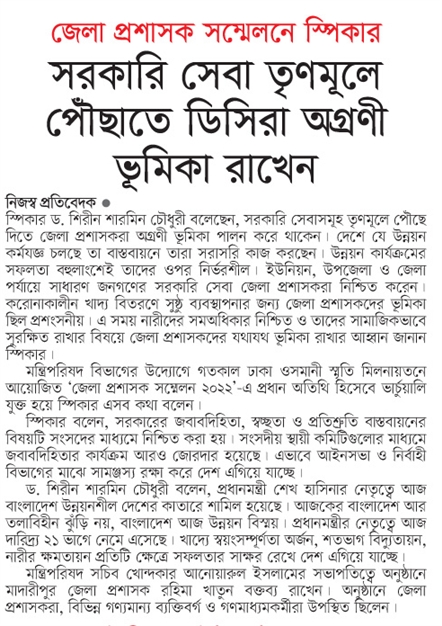 জেলা প্রশাসক সম্মেলনে স্পিকার

সরকারি সেবা তৃণমূলে পৌঁছাতে ডিসিরা অগ্রণী ভূমিকা রাখেন

নিজস্ব প্রতিবেদক ●

স্পিকার ড. শিরীন শারমিন চৌধুরী বলেছেন, সরকারি সেবাসমূহ তৃণমূলে পৌঁছে দিতে জেলা প্রশাসকরা অগ্রণী ভূমিকা পালন করে থাকেন। দেশে যে উন্নয়ন কর্মযজ্ঞ চলছে তা বাস্তবায়নে তারা সরাসরি কাজ করছেন। উন্নয়ন কার্যক্রমের সফলতা বহুলাংশেই তাদের ওপর নির্ভরশীল। ইউনিয়ন, উপজেলা ও জেলা পর্যায়ে সাধারণ জনগণের সরকারি সেবা জেলা প্রশাসকরা নিশ্চিত করেন। করোনাকালীন খাদ্য বিতরণে সুষ্ঠু ব্যবস্থাপনার জন্য জেলা প্রশাসকদের ভূমিকা ছিল প্রশংসনীয়। এ সময় নারীদের সমঅধিকার নিশ্চিত ও তাদের সামাজিকভাবে সুরক্ষিত রাখার বিষয়ে জেলা প্রশাসকদের যথাযথ ভূমিকা রাখার আহ্বান জানান স্পিকার।

মন্ত্রিপরিষদ বিভাগের উদ্যোগে গতকাল ঢাকা ওসমানী স্মৃতি মিলনায়তনে আয়োজিত 'জেলা প্রশাসক সম্মেলন ২০২২'-এ প্রধান অতিথি হিসেবে ভার্চুয়ালি যুক্ত হয়ে স্পিকার এসব কথা বলেন।

স্পিকার বলেন, সরকারের জবাবদিহিতা, স্বচ্ছতা ও প্রতিশ্রুতি বাস্তবায়নের বিষয়টি সংসদের মাধ্যমে নিশ্চিত করা হয়। সংসদীয় স্থায়ী কমিটিগুলোর মাধ্যমে জবাবদিহিতার কার্যক্রম আরও জোরদার হয়েছে। এভাবে আইনসভা ও নির্বাহী বিভাগের মাঝে সামঞ্জস্য রক্ষা করে দেশ এগিয়ে যাচ্ছে।

ড. শিরীন শারমিন চৌধুরী বলেন, প্রধানমন্ত্রী শেখ হাসিনার নেতৃত্বে আজ বাংলাদেশ উন্নয়নশীল দেশের কাতারে শামিল হয়েছে। আজকের বাংলাদেশ আর তলাবিহীন ঝুঁড়ি নয়, বাংলাদেশ আজ উন্নয়ন বিস্ময়। প্রধানমন্ত্রীর নেতৃত্বে আজ দারিদ্র্য ২১ ভাগে নেমে এসেছে। খাদ্যে স্বয়ংসম্পূর্ণতা অর্জন, শতভাগ বিদ্যুতায়ন, নারীর ক্ষমতায়ন প্রতিটি ক্ষেত্রে সফলতার সাক্ষর রেখে দেশ এগিয়ে যাচ্ছে।

মন্ত্রিপরিষদ সচিব খোন্দকার আনোয়ারুল ইসলামের সভাপতিত্বে অনুষ্ঠানে মাদারীপুর জেলা প্রশাসক রহিমা খাতুন বক্তব্য রাখেন। অনুষ্ঠানে জেলা প্রশাসকরা, বিভিন্ন গণ্যমান্য ব্যক্তিবর্গ ও গণমাধ্যমকর্মীরা উপস্থিত ছিলেন।